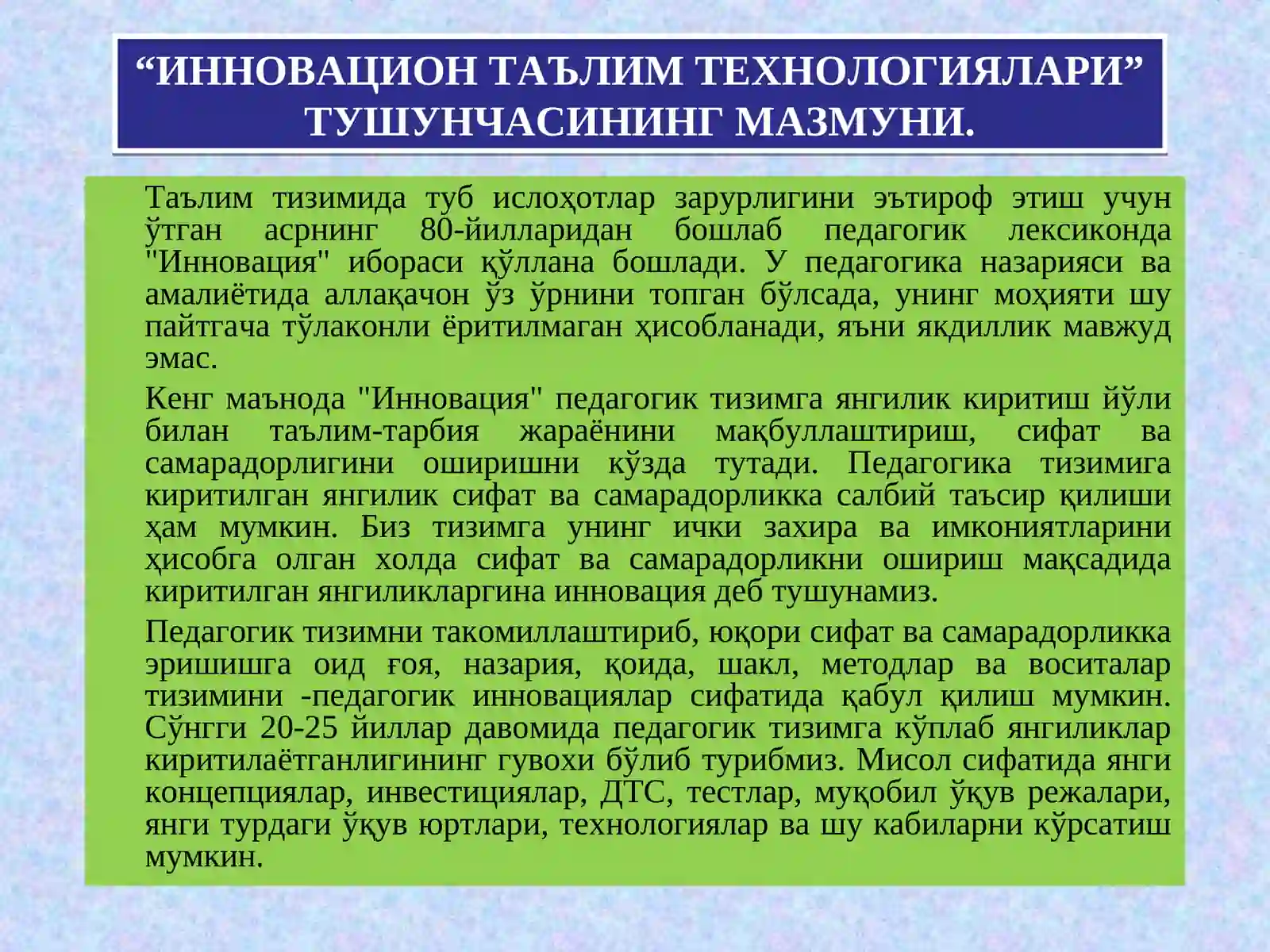 "ИННОВАЦИОН ТАЪЛИМ ТЕХНОЛОГИЯЛАРИ" ТУШУНЧАСИНИНГ МАЗМУНИ.

Таълим тизимида туб ислоҳотлар зарурлигини эътироф этиш учун ўтган асрнинг 80-йилларидан бошлаб педагогик лексиконда "Инновация" ибораси қўллана бошлади. У педагогика назарияси ва амалиётида аллақачон ўз ўрнини топган бўлсада, унинг моҳияти шу пайтгача тўлаконли ёритилмаган ҳисобланади, яъни якдиллик мавжуд эмас.

Кенг маънода "Инновация" педагогик тизимга янгилик киритиш йўли билан таълим-тарбия жараёнини мақбуллаштириш, сифат ва самарадорлигини оширишни кўзда тутади. Педагогика тизимига киритилган янгилик сифат ва самарадорликка салбий таъсир қилиши ҳам мумкин. Биз тизимга унинг ички захира ва имкониятларини ҳисобга олган холда сифат ва самарадорликни ошириш мақсадида киритилган янгиликларгина инновация деб тушунамиз.

Педагогик тизимни такомиллаштириб, юқори сифат ва самарадорликка эришишга оид ғоя, назария, қоида, шакл, методлар ва воситалар тизимини -педагогик инновациялар сифатида қабул қилиш мумкин. Сўнгги 20-25 йиллар давомида педагогик тизимга кўплаб янгиликлар киритилаётганлигининг гувохи бўлиб турибмиз. Мисол сифатида янги концепциялар, инвестициялар, ДТС, тестлар, муқобил ўқув режалари, янги турдаги ўқув юртлари, технологиялар ва шу кабиларни кўрсатиш мумкин.